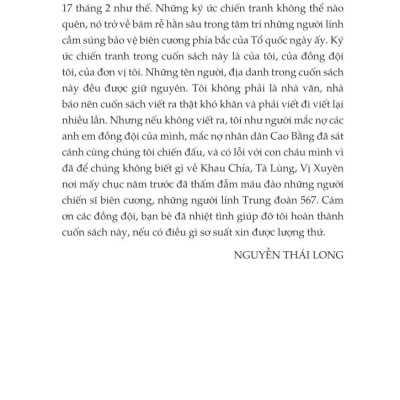 17 tháng 2 như thế. Những ký ức chiến tranh không thể nào quên, nó trở về bám rễ hằn sâu trong tâm trí những người lính cầm súng bảo vệ biên cương phía bắc của Tổ quốc ngày ấy. Ký ức chiến tranh trong cuốn sách này là của tôi, của đồng đội tôi, của đơn vị tôi. Những tên người, địa danh trong cuốn sách này đều được giữ nguyên. Tôi không phải là nhà văn, nhà báo nên cuốn sách viết ra thật khó khăn và phải viết đi viết lại nhiều lần. Nhưng nếu không viết ra, tôi như người mắc nợ các anh em đồng đội của mình, mắc nợ nhân dân Cao Bằng đã sát cánh cùng chúng tôi chiến đấu, và có lỗi với con cháu mình vì đã để chúng không biết gì về Khau Chỉa, Tà Lùng, Vị Xuyên nơi mấy chục năm trước đã thấm đẫm máu đào những người chiến sĩ biên cương, những người lính Trung đoàn 567. Cám ơn các đồng đội, bạn bè đã nhiệt tình giúp đỡ tôi hoàn thành cuốn sách này, nếu có điều gì sơ suất xin được lượng thứ.

NGUYỄN THÁI LONG